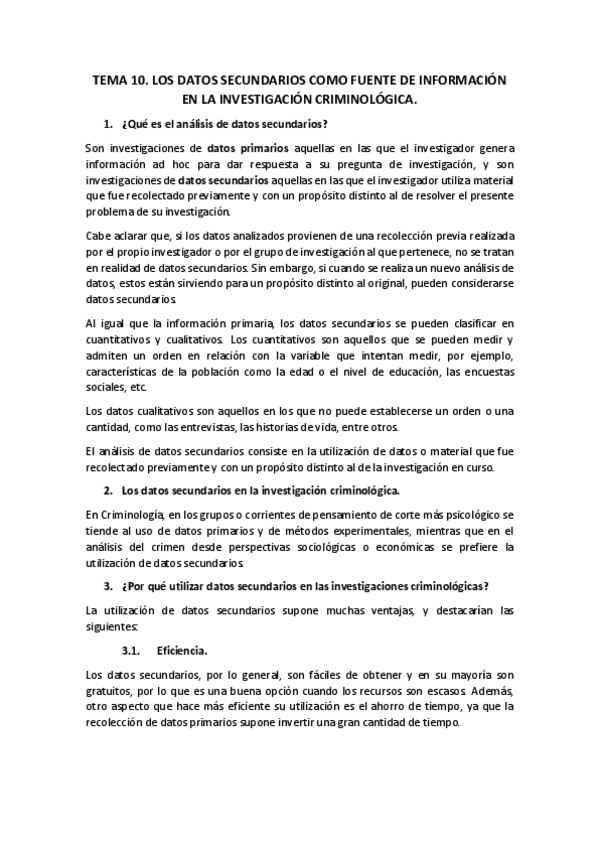 TEMA 10. LOS DATOS SECUNDARIOS COMO FUENTE DE INFORMACIÓN EN LA INVESTIGACIÓN CRIMINOLÓGICA.

1. ¿Qué es el análisis de datos secundarios?

Son investigaciones de datos primarios aquellas en las que el investigador genera información ad hoc para dar respuesta a su pregunta de investigación, y son investigaciones de datos secundarios aquellas en las que el investigador utiliza material que fue recolectado previamente y con un propósito distinto al de resolver el presente problema de su investigación.

Cabe aclarar que, si los datos analizados provienen de una recolección previa realizada por el propio investigador o por el grupo de investigación al que pertenece, no se tratan en realidad de datos secundarios. Sin embargo, si cuando se realiza un nuevo análisis de datos, estos están sirviendo para un propósito distinto al original, pueden considerarse datos secundarios.

Al igual que la información primaria, los datos secundarios se pueden clasificar en cuantitativos y cualitativos. Los cuantitativos son aquellos que se pueden medir y admiten un orden en relación con la variable que intentan medir, por ejemplo, características de la población como la edad o el nivel de educación, las encuestas sociales, etc.

Los datos cualitativos son aquellos en los que no puede establecerse un orden o una cantidad, como las entrevistas, las historias de vida, entre otros.

El análisis de datos secundarios consiste en la utilización de datos o material que fue recolectado previamente y con un propósito distinto al de la investigación en curso.

2. Los datos secundarios en la investigación criminológica.

En Criminología, en los grupos o corrientes de pensamiento de corte más psicológico se tiende al uso de datos primarios y de métodos experimentales, mientras que en el análisis del crimen desde perspectivas sociológicas o económicas se prefiere la utilización de datos secundarios.

3. ¿Por qué utilizar datos secundarios en las investigaciones criminológicas?

La utilización de datos secundarios supone muchas ventajas, y destacarían las siguientes:

3.1. Eficiencia.

Los datos secundarios, por lo general, son fáciles de obtener y en su mayoría son gratuitos, por lo que es una buena opción cuando los recursos son escasos. Además, otro aspecto que hace más eficiente su utilización es el ahorro de tiempo, ya que la recolección de datos primarios supone invertir una gran cantidad de tiempo.